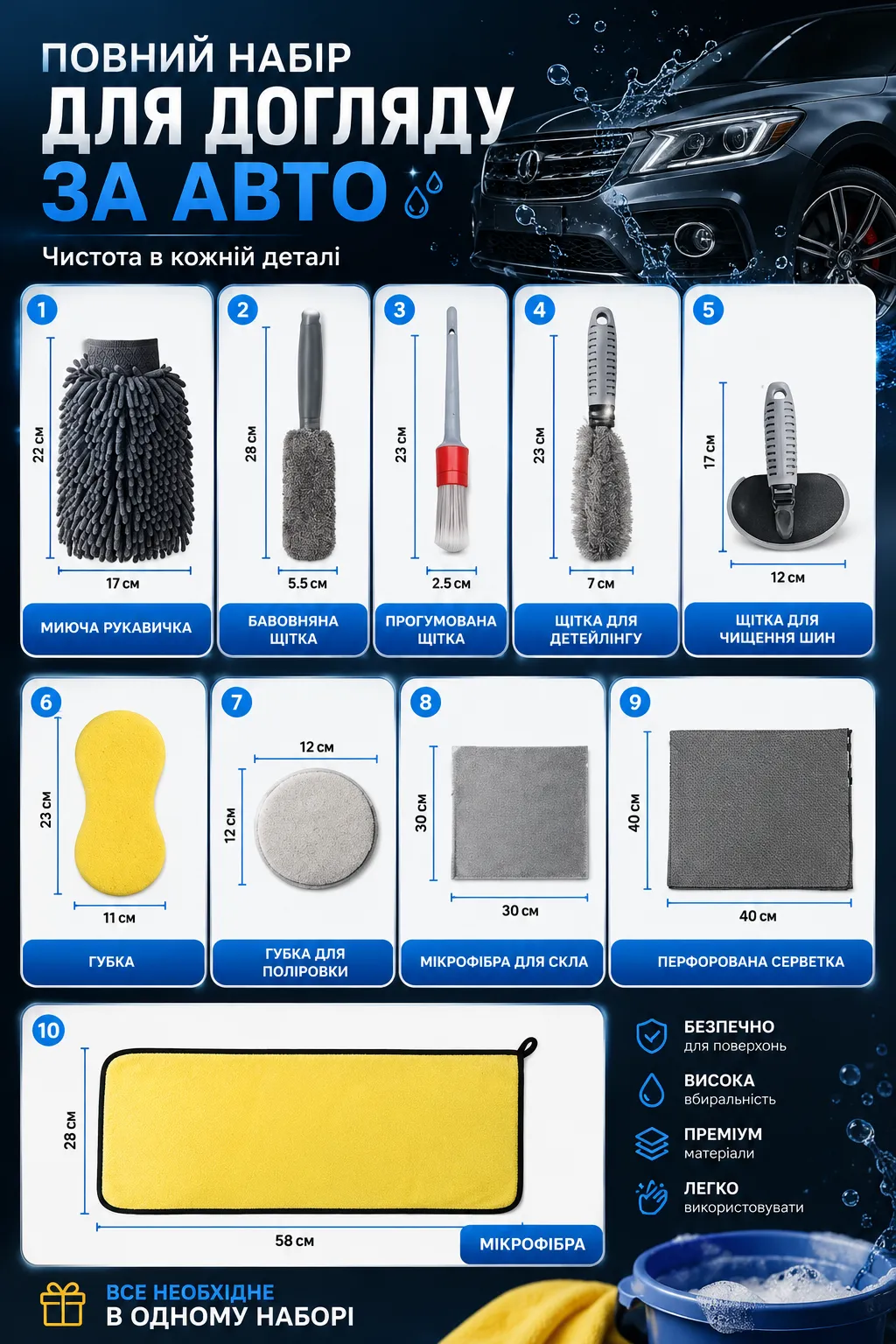 ПОВНИЙ НАБІР
ДЛЯ ДОГЛЯДУ
ЗА АВТО

Чистота в кожній деталі

1
22 см
17 см
МИЮЧА РУКАВИЧКА

2
28 см
5.5 см
БАВОВНЯНА ЩІТКА

3
23 см
2.5 см
ПРОГУМОВАНА ЩІТКА

4
23 см
7 см
ЩІТКА ДЛЯ ДЕТЕЙЛІНГУ

5
17 см
12 см
ЩІТКА ДЛЯ ЧИЩЕННЯ ШИН

6
23 см
11 см
ГУБКА

7
12 см
12 см
ГУБКА ДЛЯ ПОЛІРОВКИ

8
30 см
30 см
МІКРОФІБРА ДЛЯ СКЛА

9
40 см
40 см
ПЕРФОРОВАНА СЕРВЕТКА

10
28 см
58 см
МІКРОФІБРА

БЕЗПЕЧНО
для поверхонь

ВИСОКА
вбиральність

ПРЕМІУМ
матеріали

ЛЕГКО
використовувати

ВСЕ НЕОБХІДНЕ
В ОДНОМУ НАБОРІ